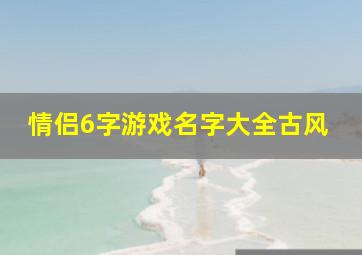 情侣6字游戏名字大全古风